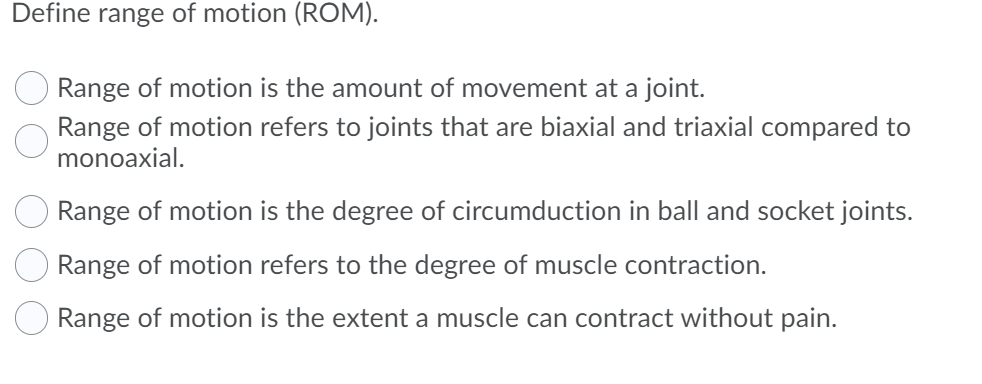 Define range of motion (ROM).

Range of motion is the amount of movement at a joint.

Range of motion refers to joints that are biaxial and triaxial compared to monoaxial.

Range of motion is the degree of circumduction in ball and socket joints.

Range of motion refers to the degree of muscle contraction.

Range of motion is the extent a muscle can contract without pain.